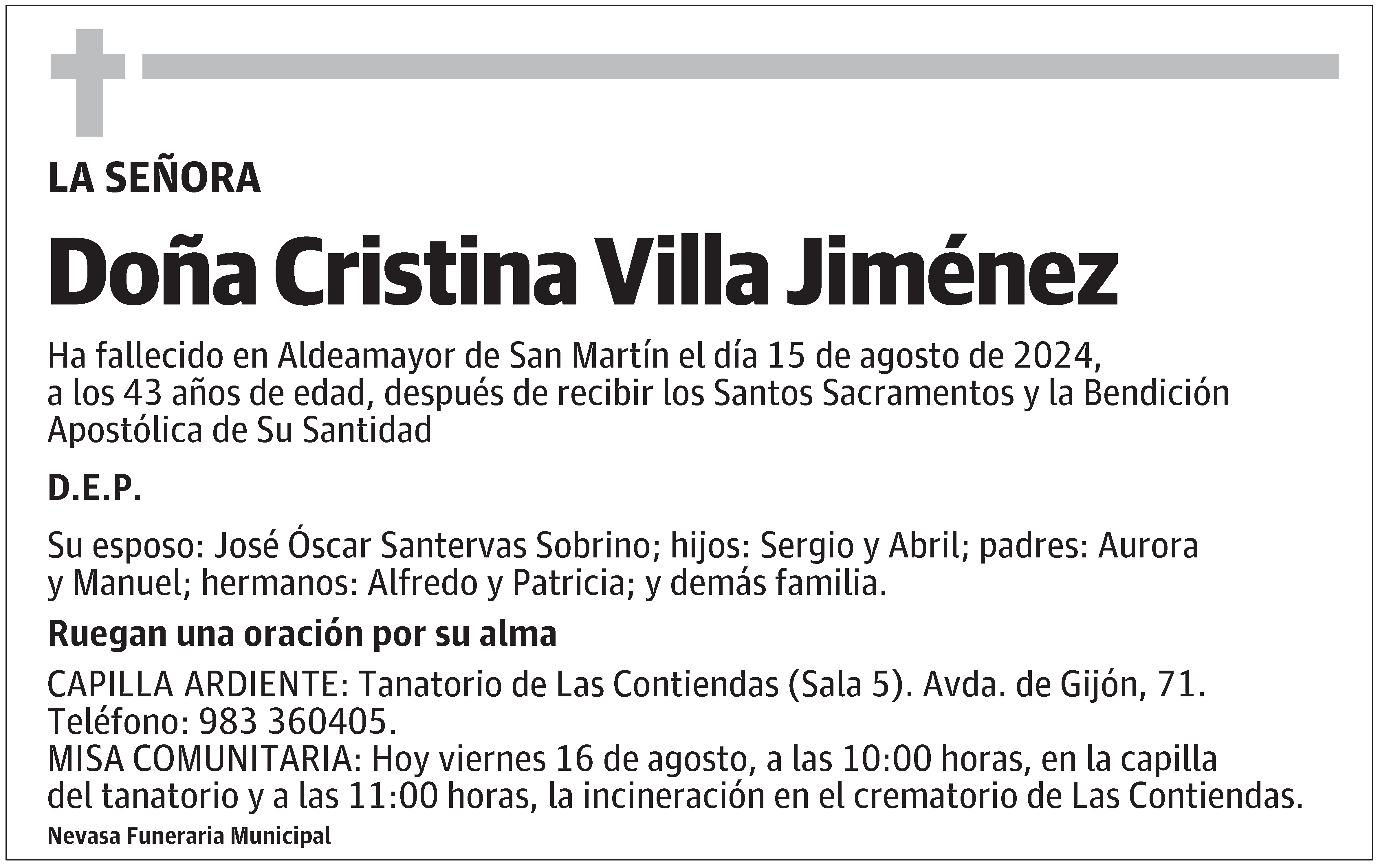 LA SEÑORA

Doña Cristina Villa Jiménez

Ha fallecido en Aldeamayor de San Martín el día 15 de agosto de 2024, a los 43 años de edad, después de recibir los Santos Sacramentos y la Bendición Apostólica de Su Santidad

D.E.P.

Su esposo: José Óscar Santervas Sobrino; hijos: Sergio y Abril; padres: Aurora y Manuel; hermanos: Alfredo y Patricia; y demás familia.

Ruegan una oración por su alma

CAPILLA ARDIENTE: Tanatorio de Las Contiendas (Sala 5). Avda. de Gijón, 71. Teléfono: 983 360405.
MISA COMUNITARIA: Hoy viernes 16 de agosto, a las 10:00 horas, en la capilla del tanatorio y a las 11:00 horas, la incineración en el crematorio de Las Contiendas.

Nevasa Funeraria Municipal